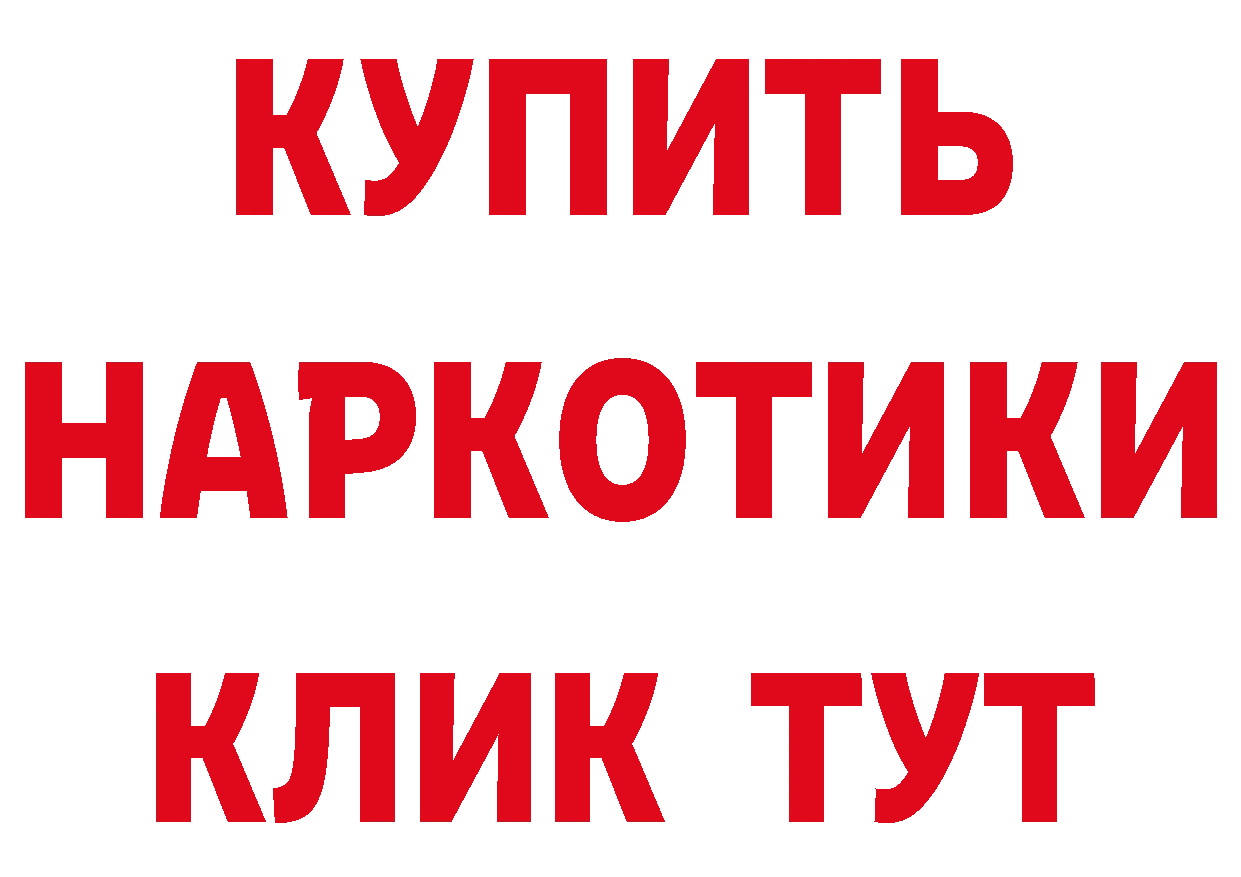 КУПИТЬ
НАРКОТИКИ
КЛИК ТУТ